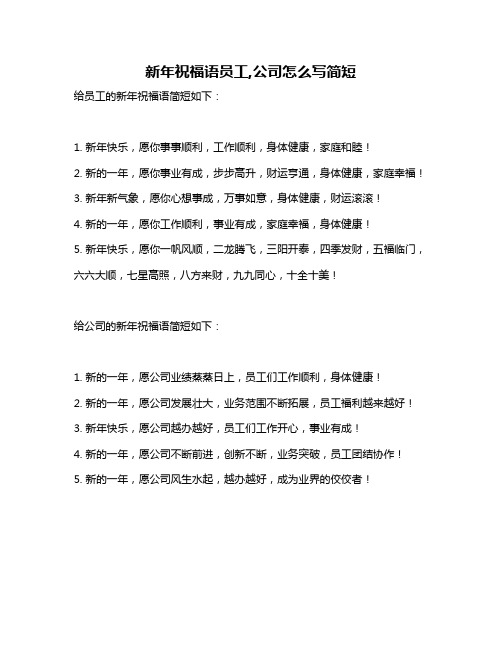 新年祝福语员工,公司怎么写简短

给员工的新年祝福语简短如下：

1. 新年快乐，愿你事事顺利，工作顺利，身体健康，家庭和睦！

2. 新的一年，愿你事业有成，步步高升，财运亨通，身体健康，家庭幸福！

3. 新年新气象，愿你心想事成，万事如意，身体健康，财运滚滚！

4. 新的一年，愿你工作顺利，事业有成，家庭幸福，身体健康！

5. 新年快乐，愿你一帆风顺，二龙腾飞，三阳开泰，四季发财，五福临门，六六大顺，七星高照，八方来财，九九同心，十全十美！

给公司的新年祝福语简短如下：

1. 新的一年，愿公司业绩蒸蒸日上，员工们工作顺利，身体健康！

2. 新的一年，愿公司发展壮大，业务范围不断拓展，员工福利越来越好！

3. 新年快乐，愿公司越办越好，员工们工作开心，事业有成！

4. 新的一年，愿公司不断前进，创新不断，业务突破，员工团结协作！

5. 新的一年，愿公司风生水起，越办越好，成为业界的佼佼者！